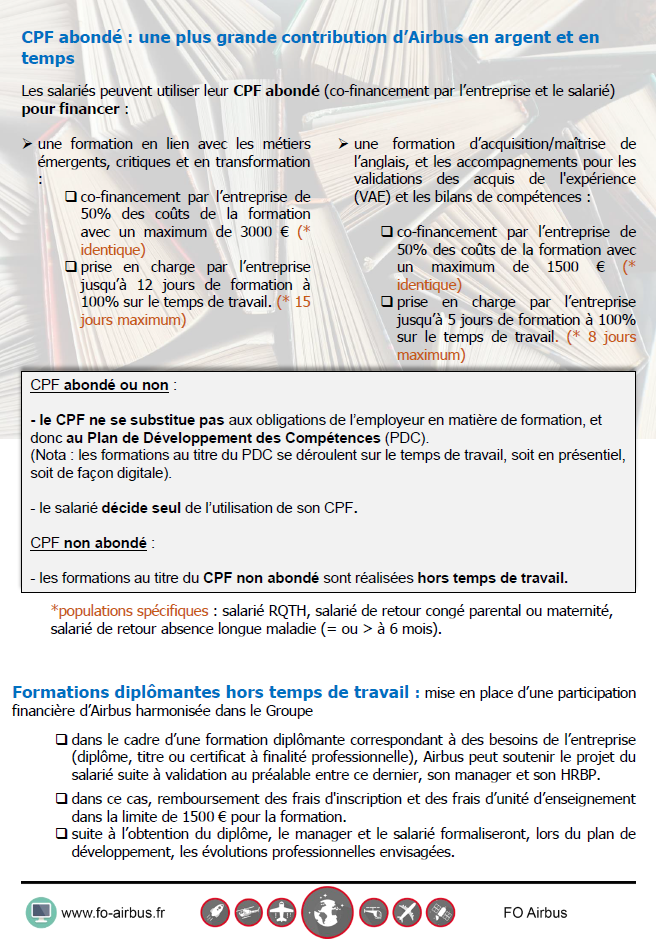 CPF abondé : une plus grande contribution d'Airbus en argent et en temps

Les salariés peuvent utiliser leur CPF abondé (co-financement par l'entreprise et le salarié) pour financer :

➢ une formation en lien avec les métiers émergents, critiques et en transformation :

❑ co-financement par l'entreprise de 50% des coûts de la formation avec un maximum de 3000 € (* identique)

❑ prise en charge par l'entreprise jusqu'à 12 jours de formation à 100% sur le temps de travail. (* 15 jours maximum)

➢ une formation d'acquisition/maîtrise de l'anglais, et les accompagnements pour les validations des acquis de l'expérience (VAE) et les bilans de compétences :

❑ co-financement par l'entreprise de 50% des coûts de la formation avec un maximum de 1500 € (* identique)

❑ prise en charge par l'entreprise jusqu'à 5 jours de formation à 100% sur le temps de travail. (* 8 jours maximum)

CPF abondé ou non :

- le CPF ne se substitue pas aux obligations de l'employeur en matière de formation, et donc au Plan de Développement des Compétences (PDC).
(Nota : les formations au titre du PDC se déroulent sur le temps de travail, soit en présentiel, soit de façon digitale).

- le salarié décide seul de l'utilisation de son CPF.

CPF non abondé :

- les formations au titre du CPF non abondé sont réalisées hors temps de travail.

*populations spécifiques : salarié RQTH, salarié de retour congé parental ou maternité, salarié de retour absence longue maladie (= ou > à 6 mois).

Formations diplômantes hors temps de travail : mise en place d'une participation financière d'Airbus harmonisée dans le Groupe

❑ dans le cadre d'une formation diplômante correspondant à des besoins de l'entreprise (diplôme, titre ou certificat à finalité professionnelle), Airbus peut soutenir le projet du salarié suite à validation au préalable entre ce dernier, son manager et son HRBP.

❑ dans ce cas, remboursement des frais d'inscription et des frais d'unité d'enseignement dans la limite de 1500 € pour la formation.

❑ suite à l'obtention du diplôme, le manager et le salarié formaliseront, lors du plan de développement, les évolutions professionnelles envisagées.

www.fo-airbus.fr

FO Airbus